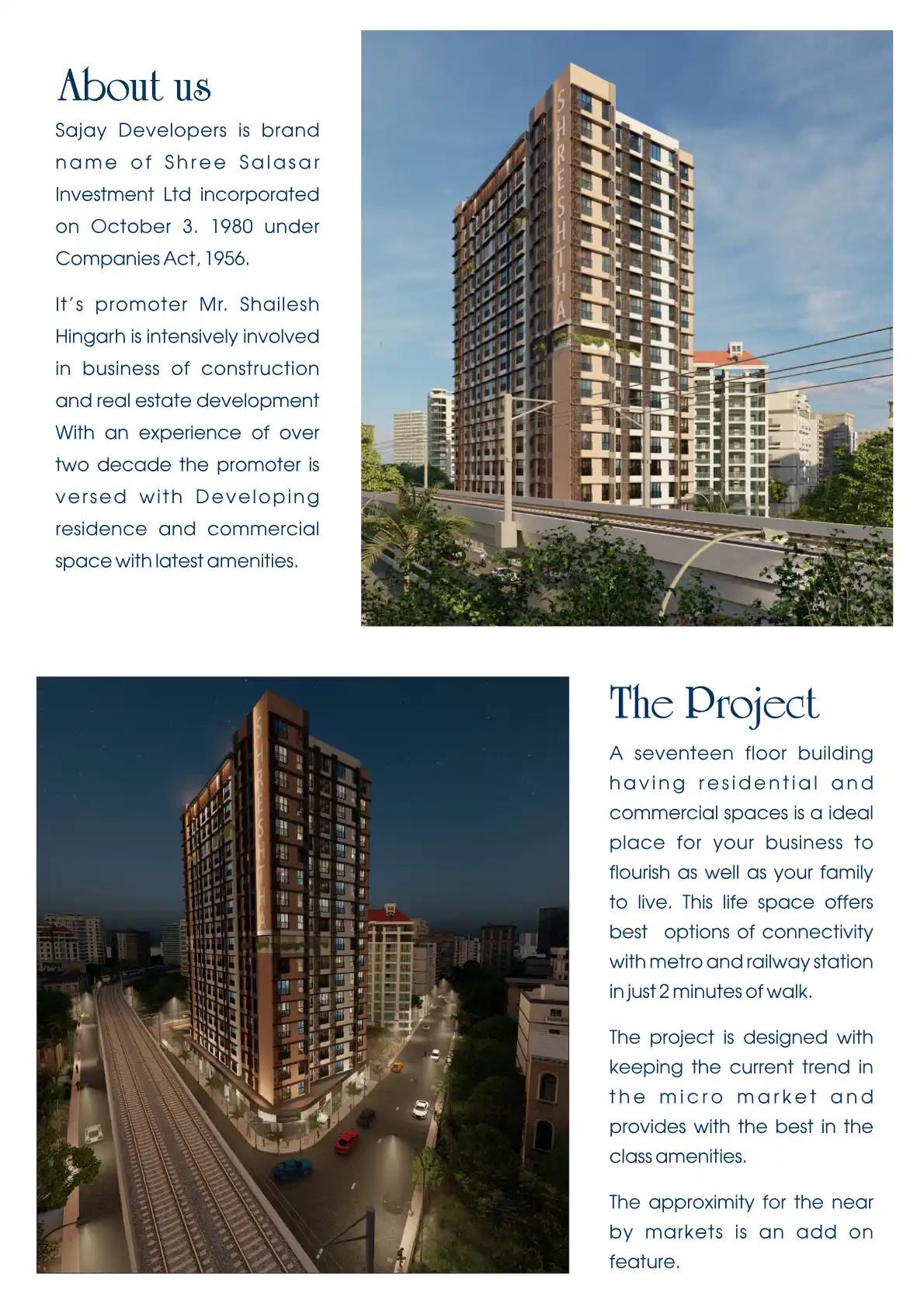 About us

Sajay Developers is brand name of Shree Salasar Investment Ltd incorporated on October 3. 1980 under Companies Act, 1956.

It's promoter Mr. Shailesh Hingarh is intensively involved in business of construction and real estate development With an experience of over two decade the promoter is versed with Developing residence and commercial space with latest amenities.

SHRESHTHA

SHRESHTHA

The Project

A seventeen floor building having residential and commercial spaces is a ideal place for your business to flourish as well as your family to live. This life space offers best options of connectivity with metro and railway station in just 2 minutes of walk.

The project is designed with keeping the current trend in the micro market and provides with the best in the class amenities.

The approximity for the near by markets is an add on feature.